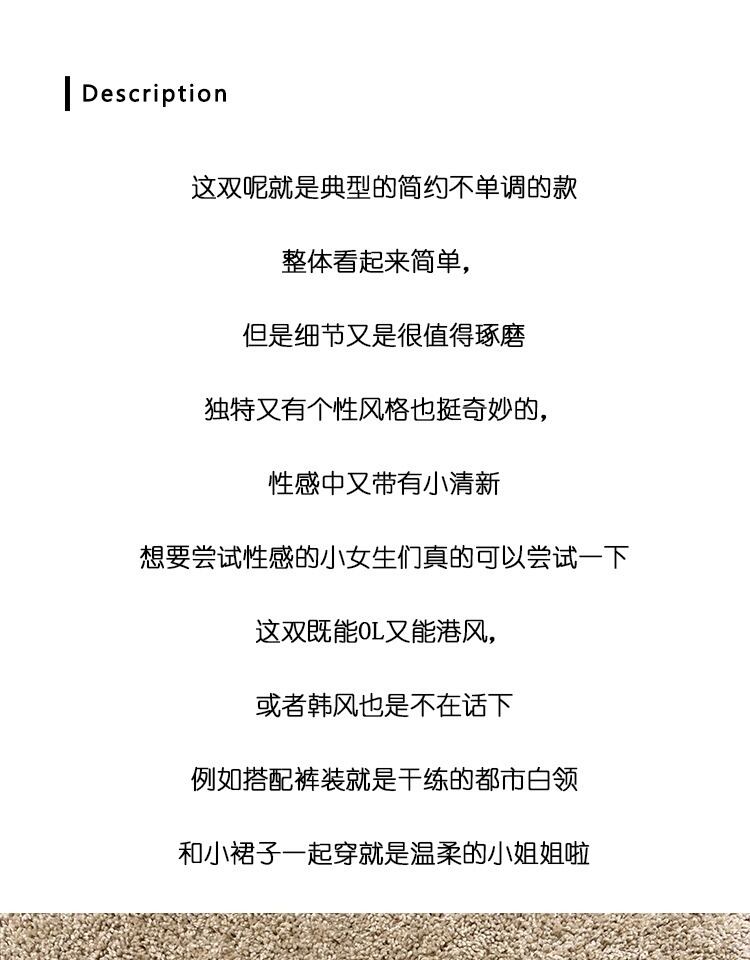 Description

这双呢就是典型的简约不单调的款

整体看起来简单，

但是细节又是很值得琢磨

独特又有个性风格也挺奇妙的，

性感中又带有小清新

想要尝试性感的小女生们真的可以尝试一下

这双既能OL又能港风，

或者韩风也是不在话下

例如搭配裤装就是干练的都市白领

和小裙子一起穿就是温柔的小姐姐啦